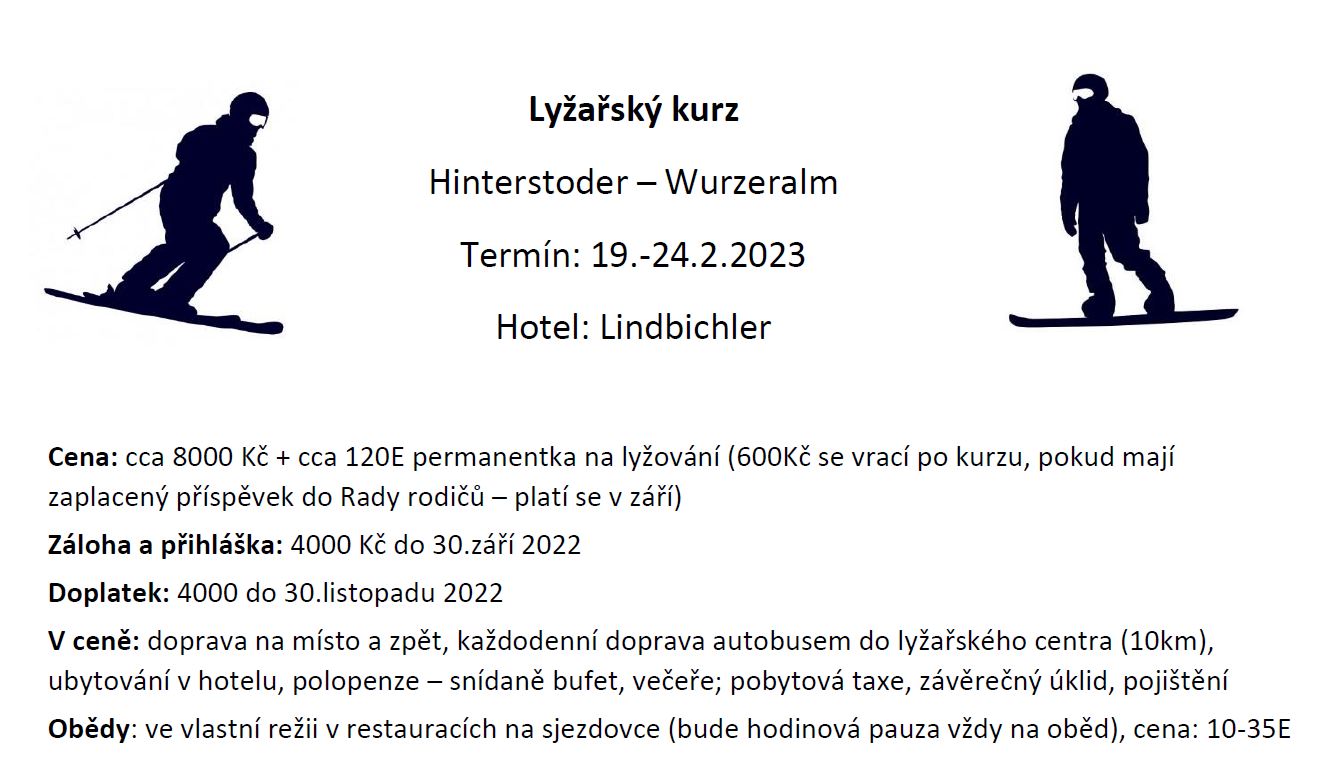 Lyžařský kurz

Hinterstoder – Wurzeralm

Termín: 19.-24.2.2023

Hotel: Lindbichler

Cena: cca 8000 Kč + cca 120E permanentka na lyžování (600Kč se vrací po kurzu, pokud mají zaplacený příspěvek do Rady rodičů – platí se v září)

Záloha a přihláška: 4000 Kč do 30.září 2022

Doplatek: 4000 do 30.listopadu 2022

V ceně: doprava na místo a zpět, každodenní doprava autobusem do lyžařského centra (10km), ubytování v hotelu, polopenze – snídaně bufet, večeře; pobytová taxe, závěrečný úklid, pojištění

Obědy: ve vlastní režii v restauracích na sjezdovce (bude hodinová pauza vždy na oběd), cena: 10-35E